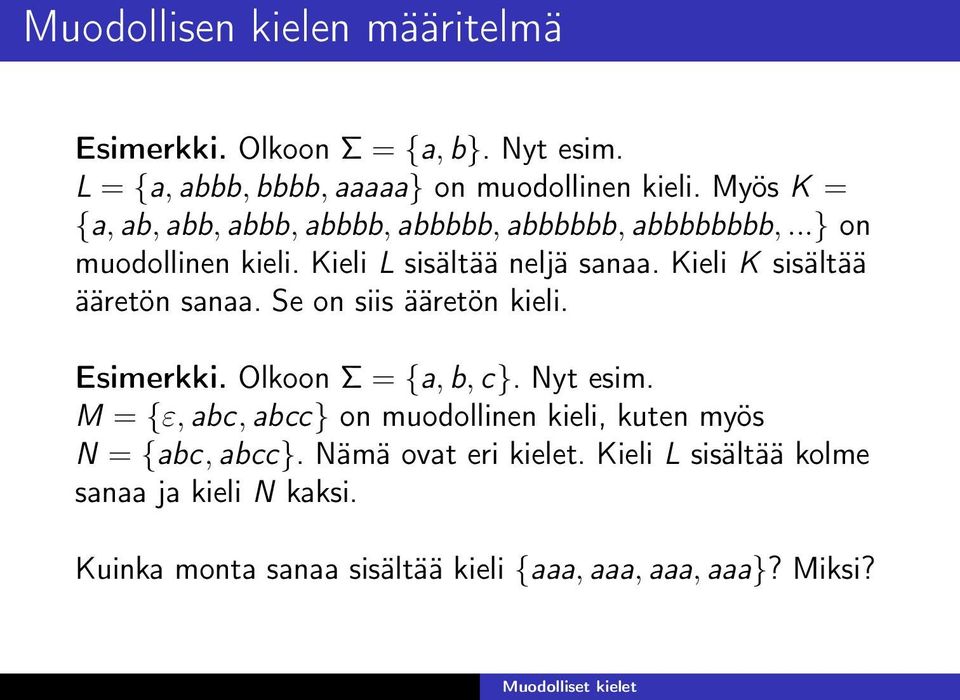 Muodollisen kielen määritelmä

**Esimerkki.** Olkoon $\Sigma = \{a, b\}$. Nyt esim. $L = \{a, abbb, bbbb, aaaaa\}$ on muodollinen kieli. Myös $K = \{a, ab, abb, abbb, abbbb, abbbbb, abbbbbb, abbbbbbbb, ...\}$ on muodollinen kieli. Kieli $L$ sisältää neljä sanaa. Kieli $K$ sisältää ääretön sanaa. Se on siis ääretön kieli.

**Esimerkki.** Olkoon $\Sigma = \{a, b, c\}$. Nyt esim. $M = \{\varepsilon, abc, abcc\}$ on muodollinen kieli, kuten myös $N = \{abc, abcc\}$. Nämä ovat eri kielet. Kieli $L$ sisältää kolme sanaa ja kieli $N$ kaksi.

Kuinka monta sanaa sisältää kieli $\{aaa, aaa, aaa, aaa\}$? Miksi?

Muodolliset kielet